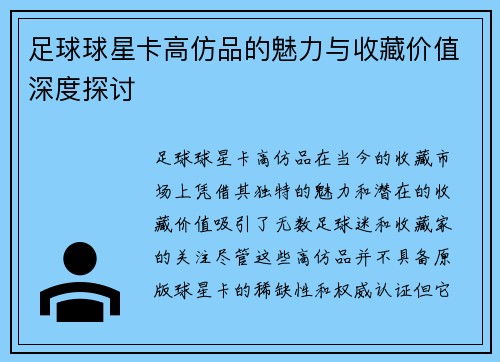 足球球星卡高仿品的魅力与收藏价值深度探讨

足球球星卡高仿品在当今的收藏市场上凭借其独特的魅力和潜在的收藏价值吸引了无数足球迷和收藏家的关注尽管这些高仿品并不具备原版球星卡的稀缺性和权威认证但它